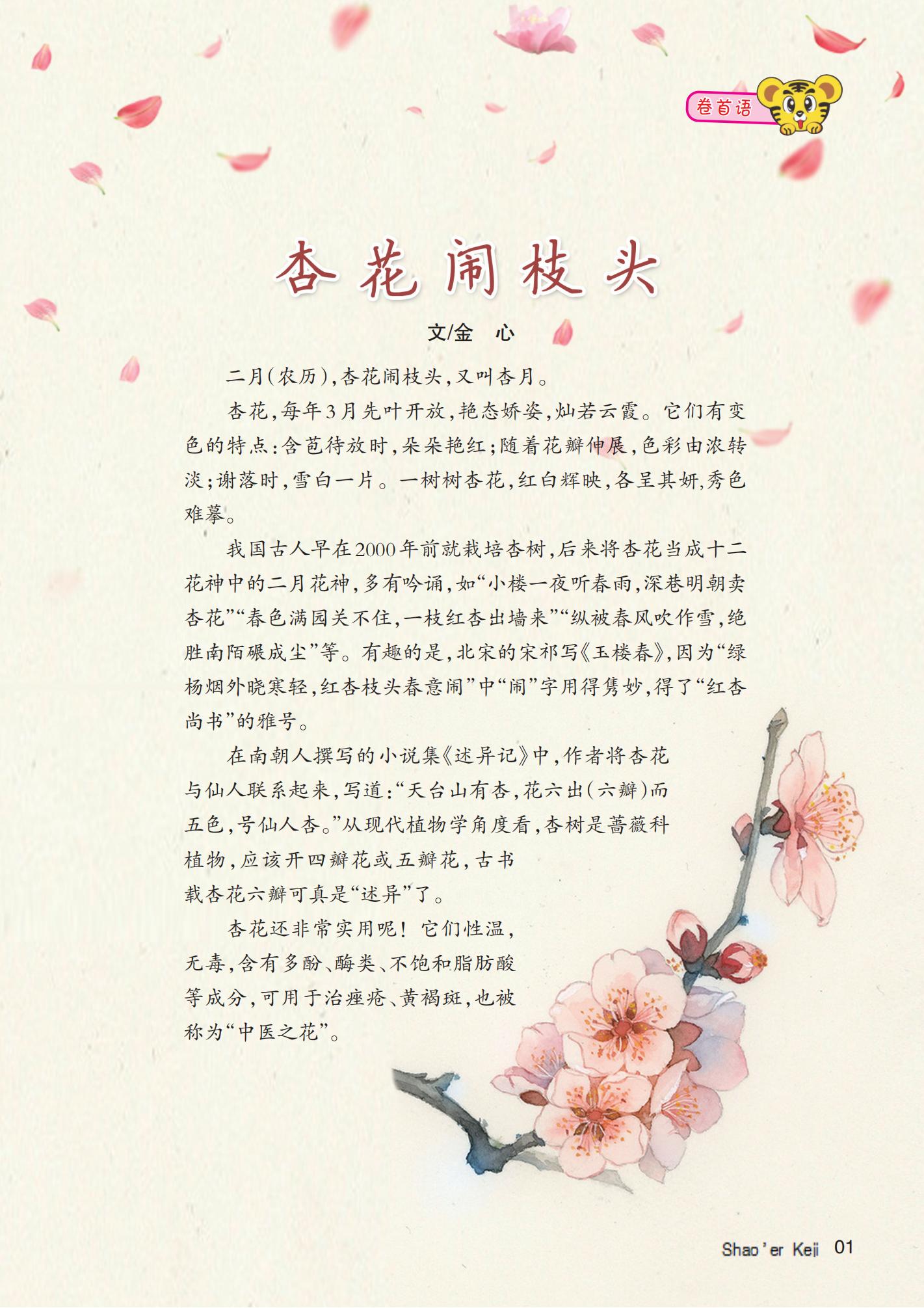 卷首语

杏花闹枝头

文/金 心

二月(农历),杏花闹枝头,又叫杏月。

杏花,每年3月先叶开放,艳态娇姿,灿若云霞。它们有变色的特点:含苞待放时,朵朵艳红;随着花瓣伸展,色彩由浓转淡;谢落时,雪白一片。一树树杏花,红白辉映,各呈其妍,秀色难摹。

我国古人早在2000年前就栽培杏树,后来将杏花当成十二花神中的二月花神,多有吟诵,如“小楼一夜听春雨,深巷明朝卖杏花”“春色满园关不住,一枝红杏出墙来”“纵被春风吹作雪,绝胜南陌碾成尘”等。有趣的是,北宋的宋祁写《玉楼春》,因为“绿杨烟外晓寒轻,红杏枝头春意闹”中“闹”字用得隽妙,得了“红杏尚书”的雅号。

在南朝人撰写的小说集《述异记》中,作者将杏花与仙人联系起来,写道:“天台山有杏,花六出(六瓣)而五色,号仙人杏。”从现代植物学角度看,杏树是蔷薇科植物,应该开四瓣花或五瓣花,古书载杏花六瓣可真是“述异”了。

杏花还非常实用呢!它们性温,无毒,含有多酚、酶类、不饱和脂肪酸等成分,可用于治痤疮、黄褐斑,也被称为“中医之花”。

Shao'er Keji 01